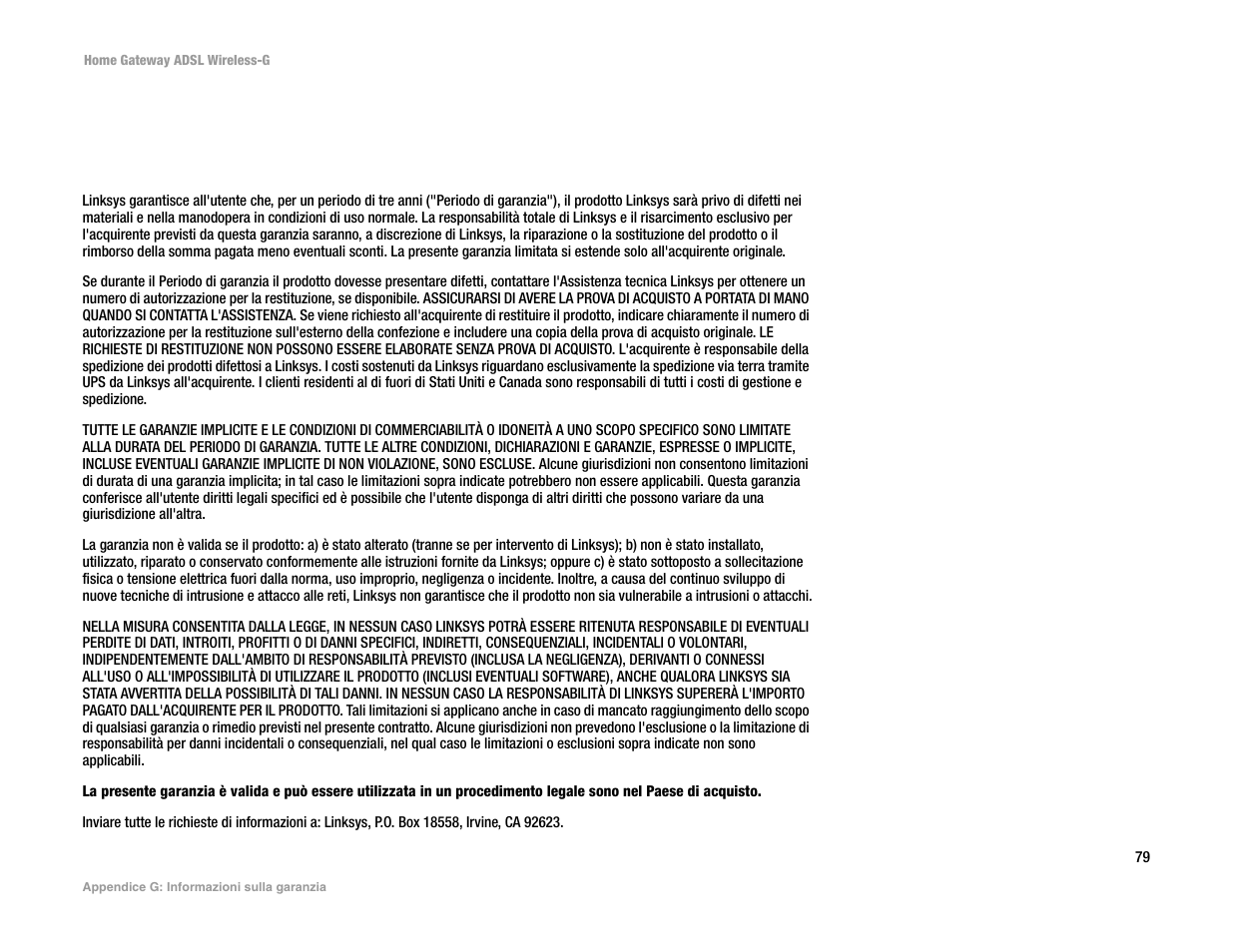 Home Gateway ADSL Wireless-G

Linksys garantisce all'utente che, per un periodo di tre anni ("Periodo di garanzia"), il prodotto Linksys sarà privo di difetti nei materiali e nella manodopera in condizioni di uso normale. La responsabilità totale di Linksys e il risarcimento esclusivo per l'acquirente previsti da questa garanzia saranno, a discrezione di Linksys, la riparazione o la sostituzione del prodotto o il rimborso della somma pagata meno eventuali sconti. La presente garanzia limitata si estende solo all'acquirente originale.

Se durante il Periodo di garanzia il prodotto dovesse presentare difetti, contattare l'Assistenza tecnica Linksys per ottenere un numero di autorizzazione per la restituzione, se disponibile. ASSICURARSI DI AVERE LA PROVA DI ACQUISTO A PORTATA DI MANO QUANDO SI CONTATTA L'ASSISTENZA. Se viene richiesto all'acquirente di restituire il prodotto, indicare chiaramente il numero di autorizzazione per la restituzione sull'esterno della confezione e includere una copia della prova di acquisto originale. LE RICHIESTE DI RESTITUZIONE NON POSSONO ESSERE ELABORATE SENZA PROVA DI ACQUISTO. L'acquirente è responsabile della spedizione dei prodotti difettosi a Linksys. I costi sostenuti da Linksys riguardano esclusivamente la spedizione via terra tramite UPS da Linksys all'acquirente. I clienti residenti al di fuori di Stati Uniti e Canada sono responsabili di tutti i costi di gestione e spedizione.

TUTTE LE GARANZIE IMPLICITE E LE CONDIZIONI DI COMMERCIABILITÀ O IDONEITÀ A UNO SCOPO SPECIFICO SONO LIMITATE ALLA DURATA DEL PERIODO DI GARANZIA. TUTTE LE ALTRE CONDIZIONI, DICHIARAZIONI E GARANZIE, ESPRESSE O IMPLICITE, INCLUSE EVENTUALI GARANZIE IMPLICITE DI NON VIOLAZIONE, SONO ESCLUSE. Alcune giurisdizioni non consentono limitazioni di durata di una garanzia implicita; in tal caso le limitazioni sopra indicate potrebbero non essere applicabili. Questa garanzia conferisce all'utente diritti legali specifici ed è possibile che l'utente disponga di altri diritti che possono variare da una giurisdizione all'altra.

La garanzia non è valida se il prodotto: a) è stato alterato (tranne se per intervento di Linksys); b) non è stato installato, utilizzato, riparato o conservato conformemente alle istruzioni fornite da Linksys; oppure c) è stato sottoposto a sollecitazione fisica o tensione elettrica fuori dalla norma, uso improprio, negligenza o incidente. Inoltre, a causa del continuo sviluppo di nuove tecniche di intrusione e attacco alle reti, Linksys non garantisce che il prodotto non sia vulnerabile a intrusioni o attacchi.

NELLA MISURA CONSENTITA DALLA LEGGE, IN NESSUN CASO LINKSYS POTRÀ ESSERE RITENUTA RESPONSABILE DI EVENTUALI PERDITE DI DATI, INTROITI, PROFITTI O DI DANNI SPECIFICI, INDIRETTI, CONSEQUENZIALI, INCIDENTALI O VOLONTARI, INDIPENDENTEMENTE DALL'AMBITO DI RESPONSABILITÀ PREVISTO (INCLUSA LA NEGLIGENZA), DERIVANTI O CONNESSI ALL'USO O ALL'IMPOSSIBILITÀ DI UTILIZZARE IL PRODOTTO (INCLUSI EVENTUALI SOFTWARE), ANCHE QUALORA LINKSYS SIA STATA AVVERTITA DELLA POSSIBILITÀ DI TALI DANNI. IN NESSUN CASO LA RESPONSABILITÀ DI LINKSYS SUPERERÀ L'IMPORTO PAGATO DALL'ACQUIRENTE PER IL PRODOTTO. Tali limitazioni si applicano anche in caso di mancato raggiungimento dello scopo di qualsiasi garanzia o rimedio previsti nel presente contratto. Alcune giurisdizioni non prevedono l'esclusione o la limitazione di responsabilità per danni incidentali o consequenziali, nel qual caso le limitazioni o esclusioni sopra indicate non sono applicabili.

La presente garanzia è valida e può essere utilizzata in un procedimento legale sono nel Paese di acquisto.

Inviare tutte le richieste di informazioni a: Linksys, P.O. Box 18558, Irvine, CA 92623.

79

Appendice G: Informazioni sulla garanzia